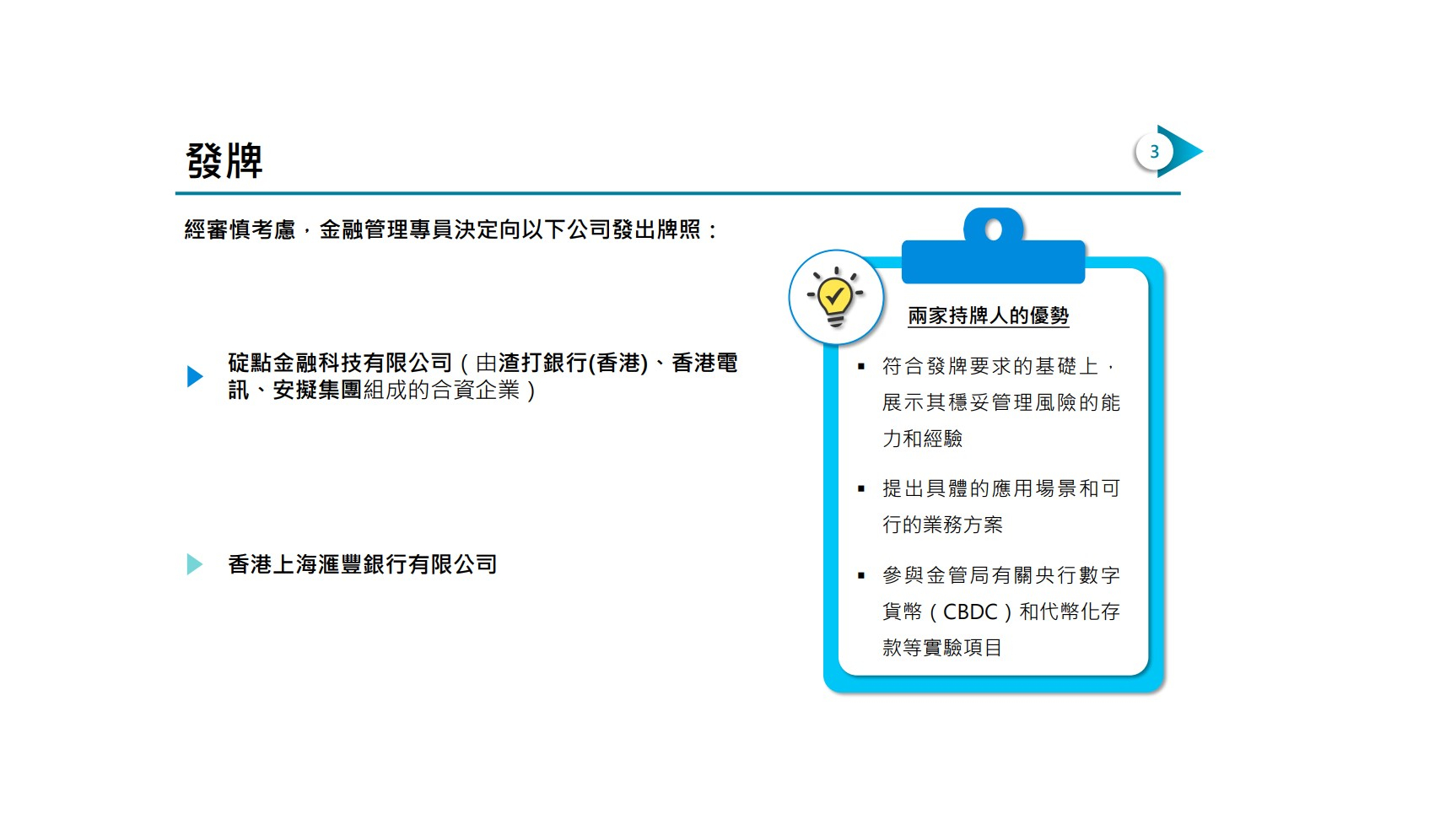 發牌

3

經審慎考慮，金融管理專員決定向以下公司發出牌照：

碇點金融科技有限公司（由渣打銀行(香港)、香港電訊、安擬集團組成的合資企業）

香港上海滙豐銀行有限公司

兩家持牌人的優勢

▪ 符合發牌要求的基礎上，展示其穩妥管理風險的能力和經驗

▪ 提出具體的應用場景和可行的業務方案

▪ 參與金管局有關央行數字貨幣（CBDC）和代幣化存款等實驗項目